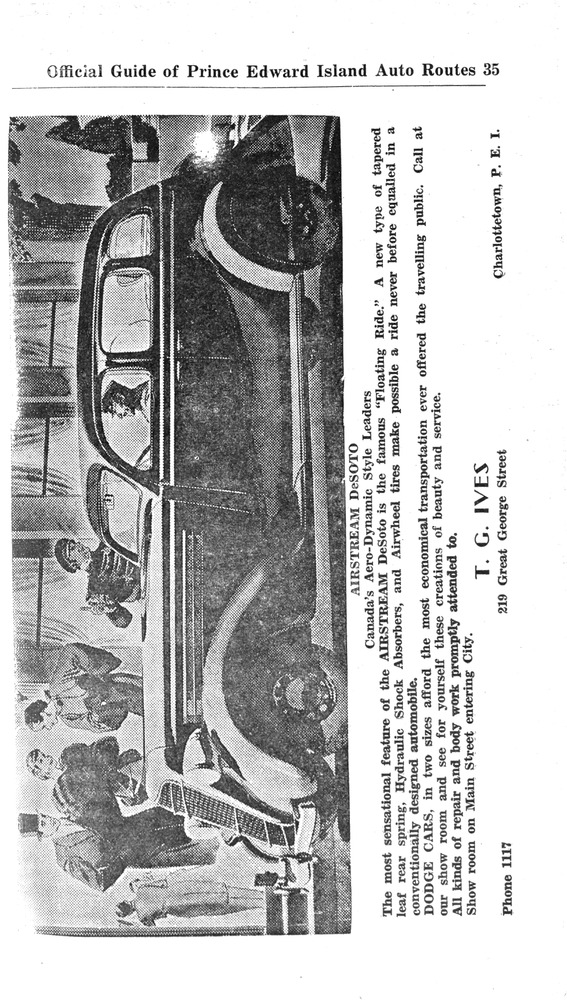 Official Guide of Prince Edward Island Auto Routes 35

AIRSTREAM DeSOTO
Canada's Aero-Dynamic Style Leaders

The most sensational feature of the AIRSTREAM DeSoto is the famous "Floating Ride." A new type of tapered leaf rear spring, Hydraulic Shock Absorbers, and Airwheel tires make possible a ride never before equalled in a conventionally designed automobile.
DODGE CARS, in two sizes afford the most economical transportation ever offered the travelling public. Call at our show room and see for yourself these creations of beauty and service.
All kinds of repair and body work promptly attended to.
Show room on Main Street entering City.

T. G. IVES

Phone 1117 219 Great George Street Charlottetown, P. E. I.